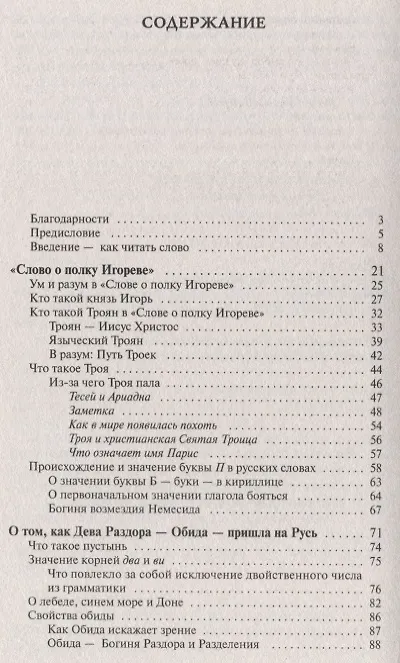 СОДЕРЖАНИЕ

Благодарности . . . . . . . . . . 3
Предисловие . . . . . . . . . . 5
Введение — как читать слово . . . . . . . . . . 8

«Слово о полку Игореве» . . . . . . . . . . 21
Ум и разум в «Слове о полку Игореве» . . . . . . . . . . 25
Кто такой князь Игорь . . . . . . . . . . 27
Кто такой Троян в «Слове о полку Игореве» . . . . . . . . . . 32
Троян — Иисус Христос . . . . . . . . . . 33
Языческий Троян . . . . . . . . . . 39
В разум: Путь Троек . . . . . . . . . . 42
Что такое Троя . . . . . . . . . . 44
Из-за чего Троя пала . . . . . . . . . . 46
Тесей и Ариадна . . . . . . . . . . 47
Заметка . . . . . . . . . . 48
Как в мире появилась похоть . . . . . . . . . . 54
Троя и христианская Святая Троица . . . . . . . . . . 56
Что означает имя Парис . . . . . . . . . . 57
Происхождение и значение буквы П в русских словах . . . . . . . . . . 58
О значении буквы Б — буки — в кириллице . . . . . . . . . . 63
О первоначальном значении глагола бояться . . . . . . . . . . 64
Богиня возмездия Немесида . . . . . . . . . . 67

О том, как Дева Раздора — Обида — пришла на Русь . . . . . . . . . . 71
Что такое пустынь . . . . . . . . . . 74
Значение корней два и ви . . . . . . . . . . 75
Что повлекло за собой исключение двойственного числа из грамматики . . . . . . . . . . 76
О лебеде, синем море и Доне . . . . . . . . . . 82
Свойства обиды . . . . . . . . . . 86
Как Обида искажает зрение . . . . . . . . . . 87
Обида — Богиня Раздора и Разделения . . . . . . . . . . 88